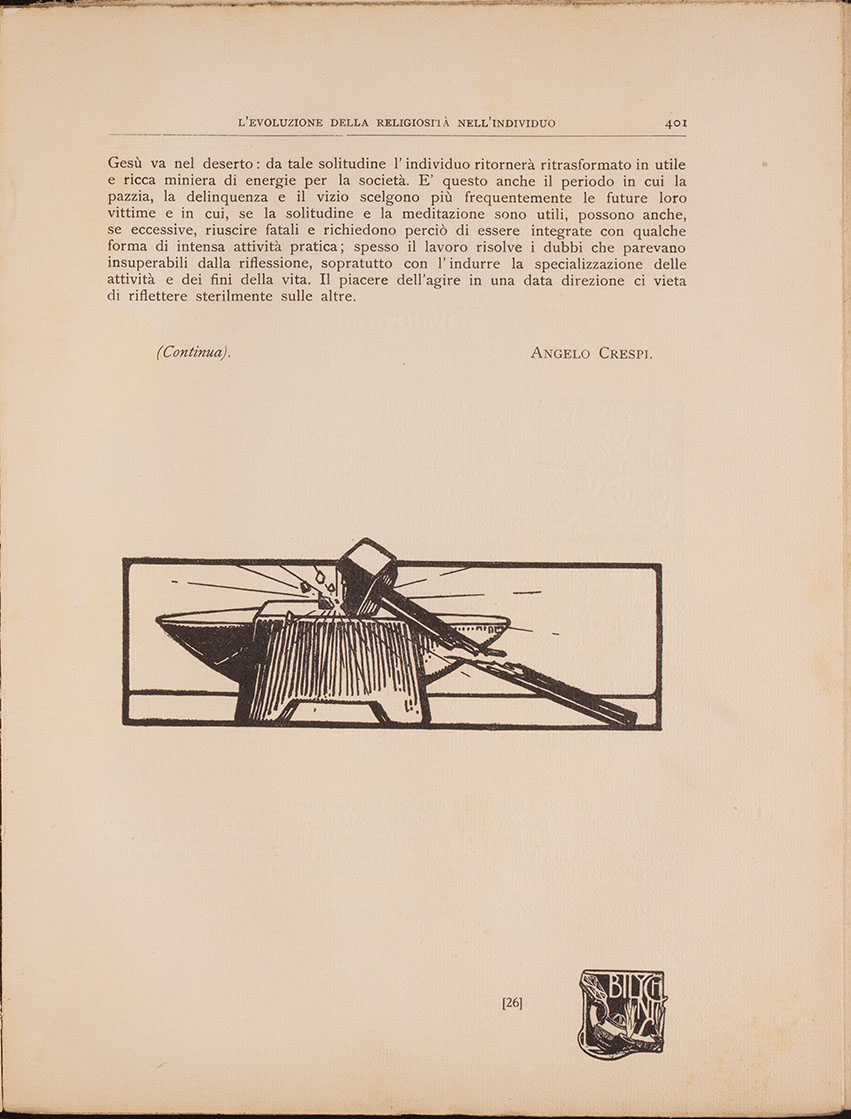 L'EVOLUZIONE DELLA RELIGIOSITÀ NELL'INDIVIDUO 401

Gesù va nel deserto: da tale solitudine l'individuo ritornerà ritrasformato in utile e ricca miniera di energie per la società. E' questo anche il periodo in cui la pazzia, la delinquenza e il vizio scelgono più frequentemente le future loro vittime e in cui, se la solitudine e la meditazione sono utili, possono anche, se eccessive, riuscire fatali e richiedono perciò di essere integrate con qualche forma di intensa attività pratica; spesso il lavoro risolve i dubbi che parevano insuperabili dalla riflessione, sopratutto con l'indurre la specializzazione delle attività e dei fini della vita. Il piacere dell'agire in una data direzione ci vieta di riflettere sterilmente sulle altre.

(Continua). ANGELO CRESPI.

[26]

BILYCHNIS